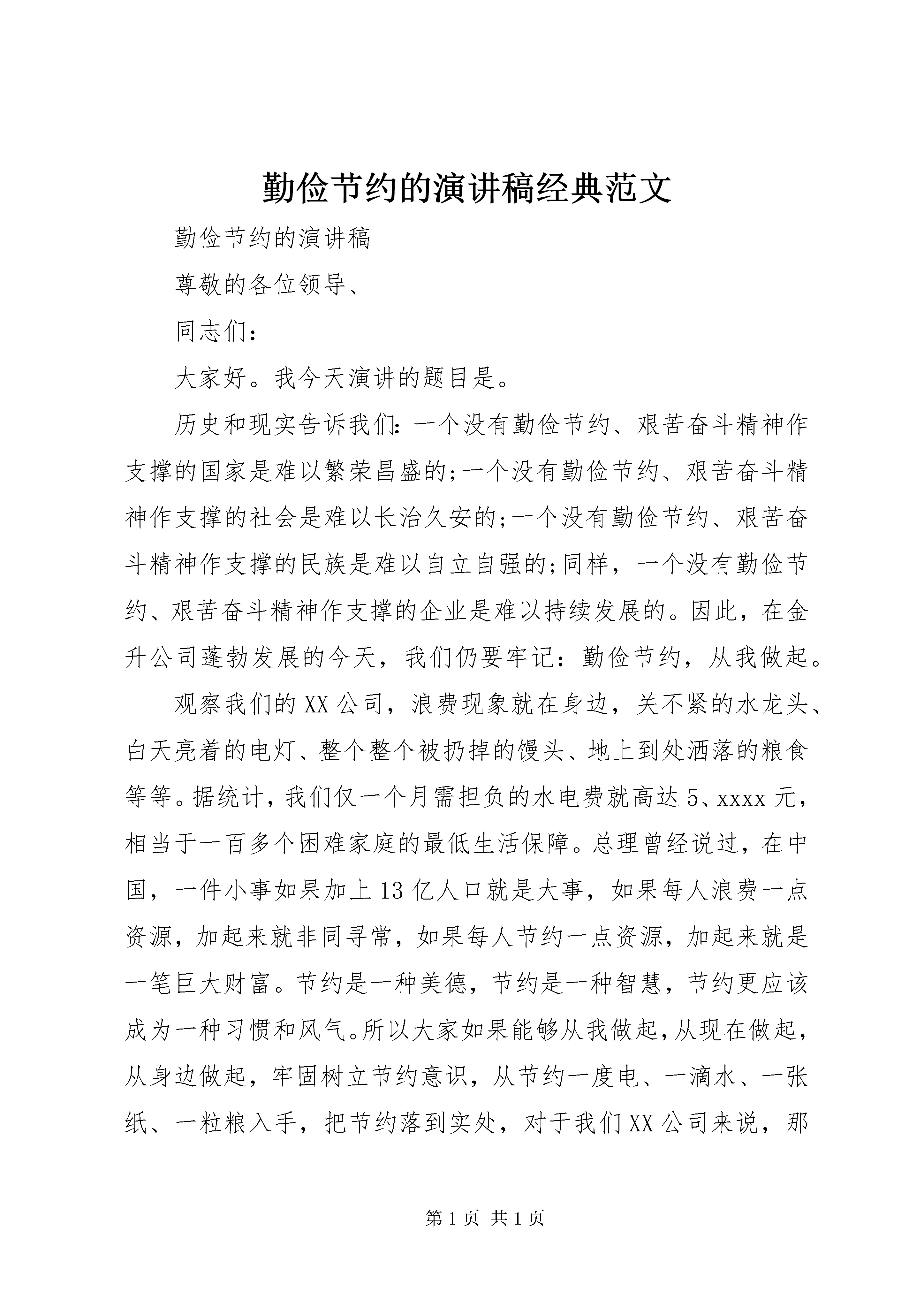 勤俭节约的演讲稿经典范文

勤俭节约的演讲稿

尊敬的各位领导、

同志们：

大家好。我今天演讲的题目是。

历史和现实告诉我们：一个没有勤俭节约、艰苦奋斗精神作支撑的国家是难以繁荣昌盛的;一个没有勤俭节约、艰苦奋斗精神作支撑的社会是难以长治久安的;一个没有勤俭节约、艰苦奋斗精神作支撑的民族是难以自立自强的;同样，一个没有勤俭节约、艰苦奋斗精神作支撑的企业是难以持续发展的。因此，在金升公司蓬勃发展的今天，我们仍要牢记：勤俭节约，从我做起。

观察我们的XX公司，浪费现象就在身边，关不紧的水龙头、白天亮着的电灯、整个整个被扔掉的馒头、地上到处洒落的粮食等等。据统计，我们仅一个月需担负的水电费就高达5、xxxx元，相当于一百多个困难家庭的最低生活保障。总理曾经说过，在中国，一件小事如果加上13亿人口就是大事，如果每人浪费一点资源，加起来就非同寻常，如果每人节约一点资源，加起来就是一笔巨大财富。节约是一种美德，节约是一种智慧，节约更应该成为一种习惯和风气。所以大家如果能够从我做起，从现在做起，从身边做起，牢固树立节约意识，从节约一度电、一滴水、一张纸、一粒粮入手，把节约落到实处，对于我们XX公司来说，那

第1页 共1页